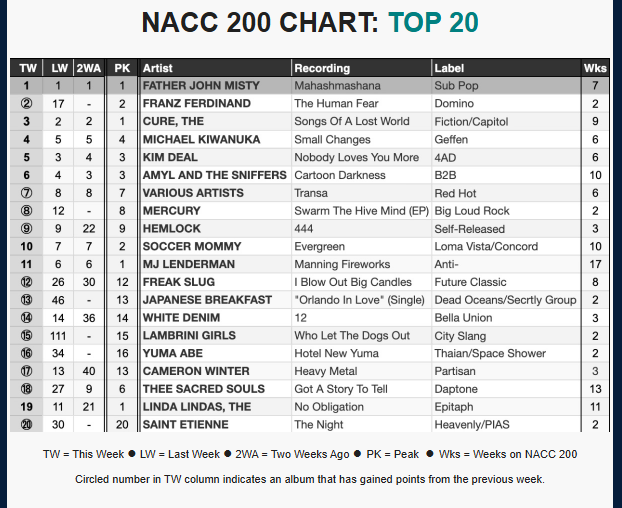 NACC 200 CHART: TOP 20

| TW | LW | 2WA | PK | Artist | Recording | Label | Wks |
|---|---|---|---|---|---|---|---|
| 1 | 1 | 1 | 1 | FATHER JOHN MISTY | Mahashmashana | Sub Pop | 7 |
| ② | 17 | - | 2 | FRANZ FERDINAND | The Human Fear | Domino | 2 |
| 3 | 2 | 2 | 1 | CURE, THE | Songs Of A Lost World | Fiction/Capitol | 9 |
| 4 | 5 | 5 | 4 | MICHAEL KIWANUKA | Small Changes | Geffen | 6 |
| 5 | 3 | 4 | 3 | KIM DEAL | Nobody Loves You More | 4AD | 6 |
| 6 | 4 | 3 | 3 | AMYL AND THE SNIFFERS | Cartoon Darkness | B2B | 10 |
| ⑦ | 8 | 8 | 7 | VARIOUS ARTISTS | Transa | Red Hot | 6 |
| ⑧ | 12 | - | 8 | MERCURY | Swarm The Hive Mind (EP) | Big Loud Rock | 2 |
| ⑨ | 9 | 22 | 9 | HEMLOCK | 444 | Self-Released | 3 |
| 10 | 7 | 7 | 2 | SOCCER MOMMY | Evergreen | Loma Vista/Concord | 10 |
| 11 | 6 | 6 | 1 | MJ LENDERMAN | Manning Fireworks | Anti- | 17 |
| ⑫ | 26 | 30 | 12 | FREAK SLUG | I Blow Out Big Candles | Future Classic | 8 |
| ⑬ | 46 | - | 13 | JAPANESE BREAKFAST | "Orlando In Love" (Single) | Dead Oceans/Secrtly Group | 2 |
| ⑭ | 14 | 36 | 14 | WHITE DENIM | 12 | Bella Union | 3 |
| ⑮ | 111 | - | 15 | LAMBRINI GIRLS | Who Let The Dogs Out | City Slang | 2 |
| ⑯ | 34 | - | 16 | YUMA ABE | Hotel New Yuma | Thaian/Space Shower | 2 |
| ⑰ | 13 | 40 | 13 | CAMERON WINTER | Heavy Metal | Partisan | 3 |
| ⑱ | 27 | 9 | 6 | THEE SACRED SOULS | Got A Story To Tell | Daptone | 13 |
| 19 | 11 | 21 | 1 | LINDA LINDAS, THE | No Obligation | Epitaph | 11 |
| ⑳ | 30 | - | 20 | SAINT ETIENNE | The Night | Heavenly/PIAS | 2 |

TW = This Week ● LW = Last Week ● 2WA = Two Weeks Ago ● PK = Peak ● Wks = Weeks on NACC 200

Circled number in TW column indicates an album that has gained points from the previous week.